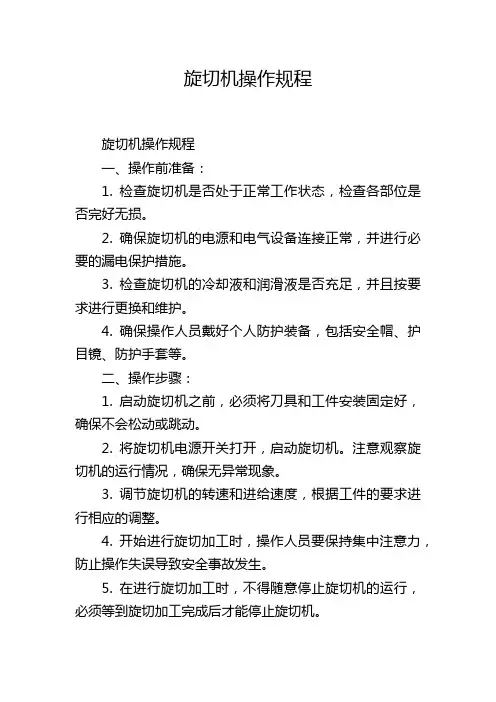 旋切机操作规程

旋切机操作规程

一、操作前准备：

1. 检查旋切机是否处于正常工作状态，检查各部位是否完好无损。

2. 确保旋切机的电源和电气设备连接正常，并进行必要的漏电保护措施。

3. 检查旋切机的冷却液和润滑液是否充足，并且按要求进行更换和维护。

4. 确保操作人员戴好个人防护装备，包括安全帽、护目镜、防护手套等。

二、操作步骤：

1. 启动旋切机之前，必须将刀具和工件安装固定好，确保不会松动或跳动。

2. 将旋切机电源开关打开，启动旋切机。注意观察旋切机的运行情况，确保无异常现象。

3. 调节旋切机的转速和进给速度，根据工件的要求进行相应的调整。

4. 开始进行旋切加工时，操作人员要保持集中注意力，防止操作失误导致安全事故发生。

5. 在进行旋切加工时，不得随意停止旋切机的运行，必须等到旋切加工完成后才能停止旋切机。